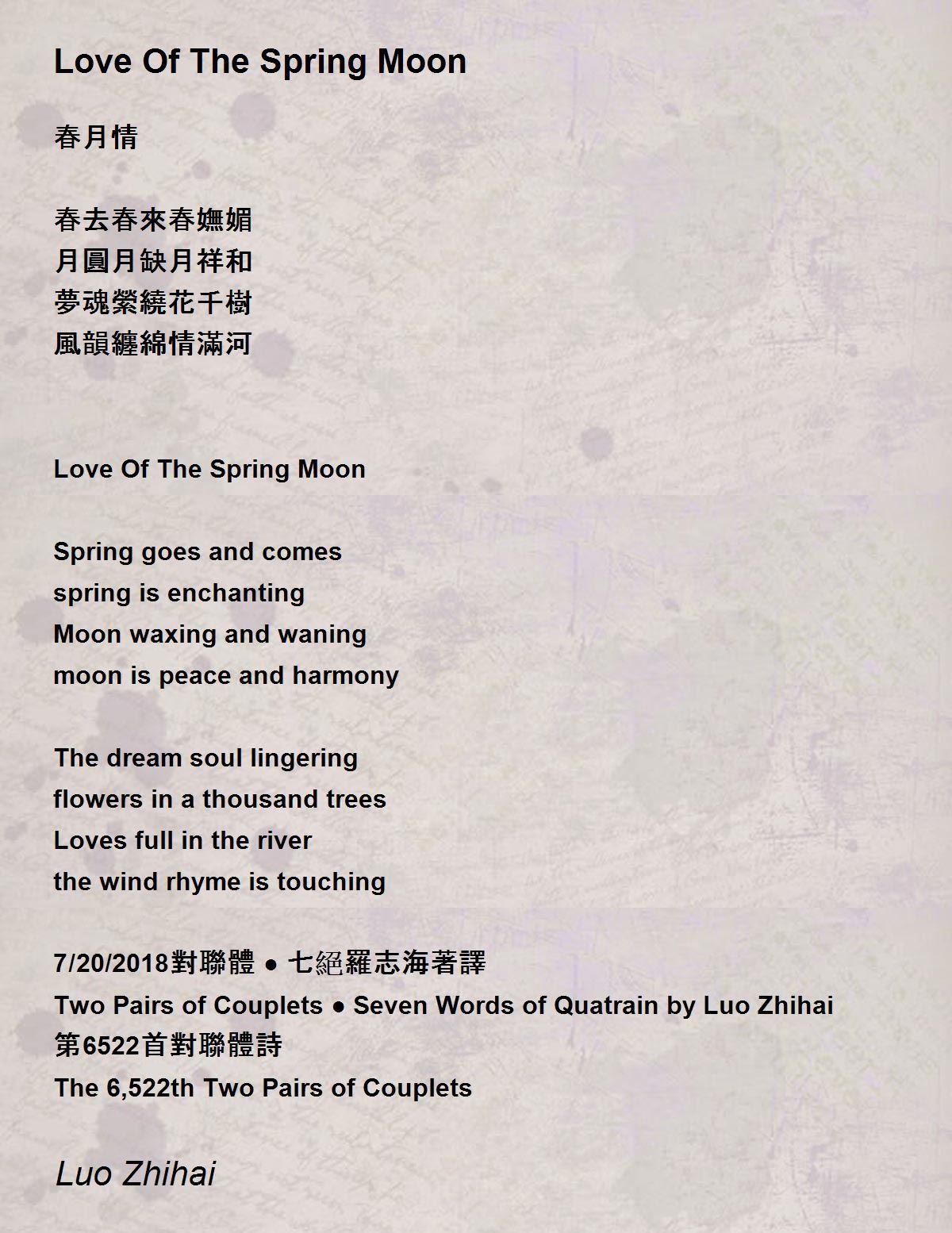 Love Of The Spring Moon

春月情

春去春來春嫵媚
月圓月缺月祥和
夢魂縈繞花千樹
風韻纏綿情滿河

Love Of The Spring Moon

Spring goes and comes
spring is enchanting
Moon waxing and waning
moon is peace and harmony

The dream soul lingering
flowers in a thousand trees
Loves full in the river
the wind rhyme is touching

7/20/2018對聯體 ● 七絕羅志海著譯
Two Pairs of Couplets ● Seven Words of Quatrain by Luo Zhihai
第6522首對聯體詩
The 6,522th Two Pairs of Couplets

Luo Zhihai